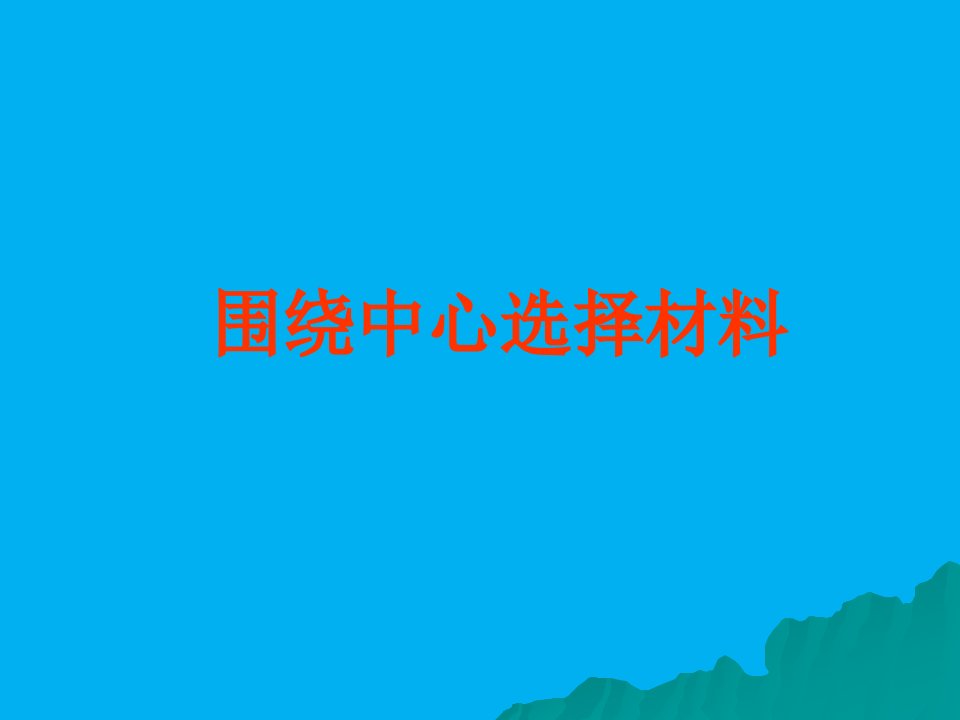 围绕中心选择材料